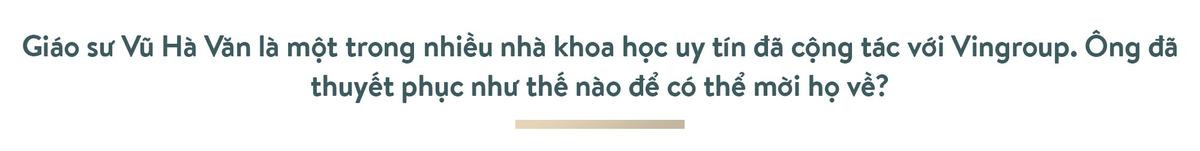 Giáo sư Vũ Hà Văn là một trong nhiều nhà khoa học uy tín đã cộng tác với Vingroup. Ông đã thuyết phục như thế nào để có thể mời họ về?